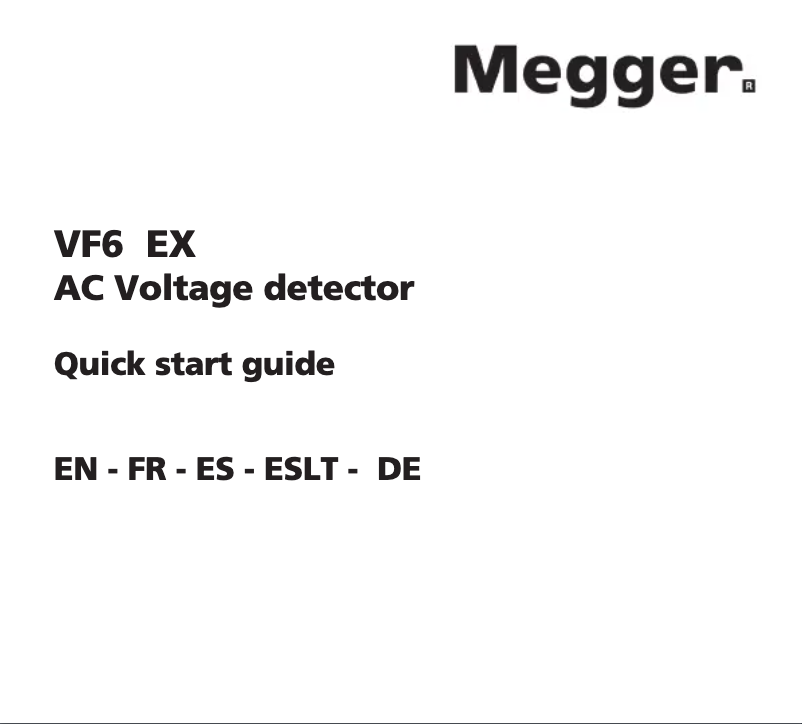 Megger®

VF6 EX
AC Voltage detector

Quick start guide

EN - FR - ES - ESLT - DE